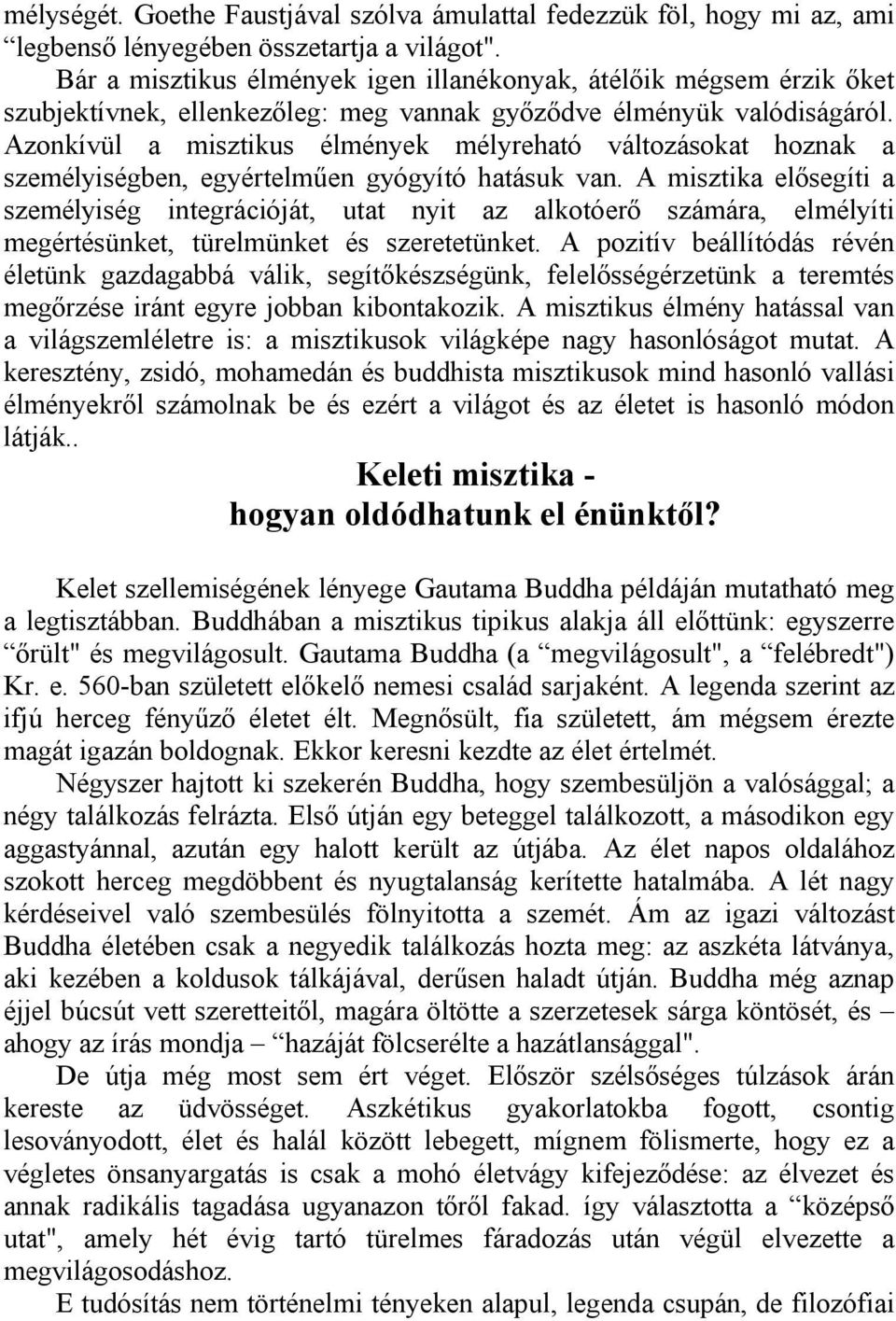 mélységét. Goethe Faustjával szólva ámulattal fedezzük föl, hogy mi az, ami “legbenső lényegében összetartja a világot".

Bár a misztikus élmények igen illanékonyak, átélőik mégsem érzik őket szubjektívnek, ellenkezőleg: meg vannak győződve élményük valódiságáról. Azonkívül a misztikus élmények mélyreható változásokat hoznak a személyiségben, egyértelműen gyógyító hatásuk van. A misztika elősegíti a személyiség integrációját, utat nyit az alkotóerő számára, elmélyíti megértésünket, türelmünket és szeretetünket. A pozitív beállítódás révén életünk gazdagabbá válik, segítőkészségünk, felelősségérzetünk a teremtés megőrzése iránt egyre jobban kibontakozik. A misztikus élmény hatással van a világszemléletre is: a misztikusok világképe nagy hasonlóságot mutat. A keresztény, zsidó, mohamedán és buddhista misztikusok mind hasonló vallási élményekről számolnak be és ezért a világot és az életet is hasonló módon látják..

Keleti misztika -
hogyan oldódhatunk el énünktől?

Kelet szellemiségének lényege Gautama Buddha példáján mutatható meg a legtisztábban. Buddhában a misztikus tipikus alakja áll előttünk: egyszerre “őrült" és megvilágosult. Gautama Buddha (a “megvilágosult", a “felébredt") Kr. e. 560-ban született előkelő nemesi család sarjaként. A legenda szerint az ifjú herceg fényűző életet élt. Megnősült, fia született, ám mégsem érezte magát igazán boldognak. Ekkor keresni kezdte az élet értelmét.

Négyszer hajtott ki szekerén Buddha, hogy szembesüljön a valósággal; a négy találkozás felrázta. Első útján egy beteggel találkozott, a másodikon egy aggastyánnal, azután egy halott került az útjába. Az élet napos oldalához szokott herceg megdöbbent és nyugtalanság kerítette hatalmába. A lét nagy kérdéseivel való szembesülés fölnyitotta a szemét. Ám az igazi változást Buddha életében csak a negyedik találkozás hozta meg: az aszkéta látványa, aki kezében a koldusok tálkájával, derűsen haladt útján. Buddha még aznap éjjel búcsút vett szeretteitől, magára öltötte a szerzetesek sárga köntösét, és – ahogy az írás mondja – “hazáját fölcserélte a hazátlansággal".

De útja még most sem ért véget. Először szélsőséges túlzások árán kereste az üdvösséget. Aszkétikus gyakorlatokba fogott, csontig lesoványodott, élet és halál között lebegett, mígnem fölismerte, hogy ez a végletes önsanyargatás is csak a mohó életvágy kifejeződése: az élvezet és annak radikális tagadása ugyanazon tőről fakad. így választotta a “középső utat", amely hét évig tartó türelmes fáradozás után végül elvezette a megvilágosodáshoz.

E tudósítás nem történelmi tényeken alapul, legenda csupán, de filozófiai